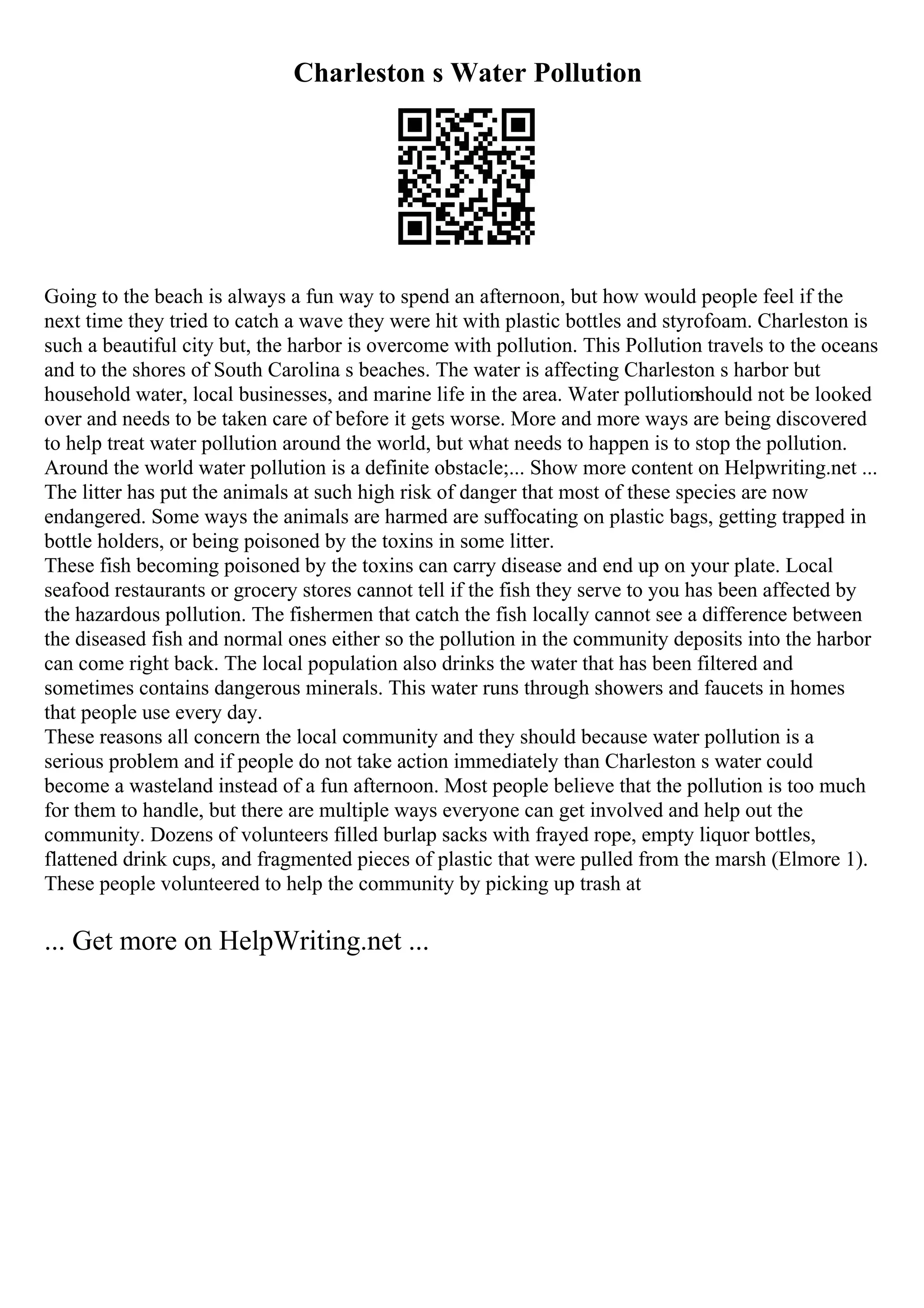 Charleston s Water Pollution

Going to the beach is always a fun way to spend an afternoon, but how would people feel if the next time they tried to catch a wave they were hit with plastic bottles and styrofoam. Charleston is such a beautiful city but, the harbor is overcome with pollution. This Pollution travels to the oceans and to the shores of South Carolina s beaches. The water is affecting Charleston s harbor but household water, local businesses, and marine life in the area. Water pollutionshould not be looked over and needs to be taken care of before it gets worse. More and more ways are being discovered to help treat water pollution around the world, but what needs to happen is to stop the pollution. Around the world water pollution is a definite obstacle;... Show more content on Helpwriting.net ...
The litter has put the animals at such high risk of danger that most of these species are now endangered. Some ways the animals are harmed are suffocating on plastic bags, getting trapped in bottle holders, or being poisoned by the toxins in some litter.
These fish becoming poisoned by the toxins can carry disease and end up on your plate. Local seafood restaurants or grocery stores cannot tell if the fish they serve to you has been affected by the hazardous pollution. The fishermen that catch the fish locally cannot see a difference between the diseased fish and normal ones either so the pollution in the community deposits into the harbor can come right back. The local population also drinks the water that has been filtered and sometimes contains dangerous minerals. This water runs through showers and faucets in homes that people use every day.
These reasons all concern the local community and they should because water pollution is a serious problem and if people do not take action immediately than Charleston s water could become a wasteland instead of a fun afternoon. Most people believe that the pollution is too much for them to handle, but there are multiple ways everyone can get involved and help out the community. Dozens of volunteers filled burlap sacks with frayed rope, empty liquor bottles, flattened drink cups, and fragmented pieces of plastic that were pulled from the marsh (Elmore 1). These people volunteered to help the community by picking up trash at

... Get more on HelpWriting.net ...